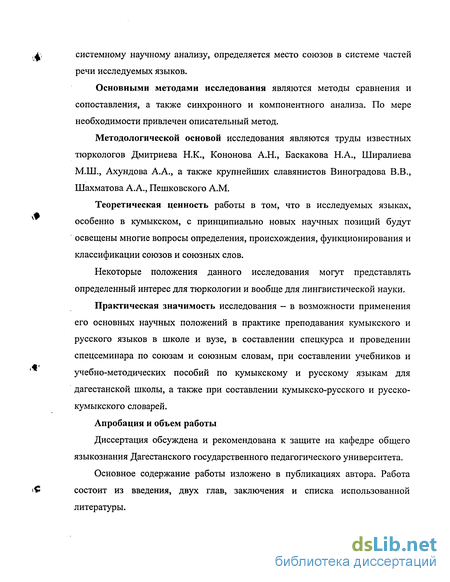 системному научному анализу, определяется место союзов в системе частей речи исследуемых языков.

Основными методами исследования являются методы сравнения и сопоставления, а также синхронного и компонентного анализа. По мере необходимости привлечен описательный метод.

Методологической основой исследования являются труды известных тюркологов Дмитриева Н.К., Кононова А.Н., Баскакова Н.А., Ширалиева М.Ш., Ахундова А.А., а также крупнейших славянистов Виноградова В.В., Шахматова А.А., Пешковского А.М.

Теоретическая ценность работы в том, что в исследуемых языках, особенно в кумыкском, с принципиально новых научных позиций будут освещены многие вопросы определения, происхождения, функционирования и классификации союзов и союзных слов.

Некоторые положения данного исследования могут представлять определенный интерес для тюркологии и вообще для лингвистической науки.

Практическая значимость исследования – в возможности применения его основных научных положений в практике преподавания кумыкского и русского языков в школе и вузе, в составлении спецкурса и проведении спецсеминара по союзам и союзным словам, при составлении учебников и учебно-методических пособий по кумыкскому и русскому языкам для дагестанской школы, а также при составлении кумыкско-русского и русско-кумыкского словарей.

Апробация и объем работы

Диссертация обсуждена и рекомендована к защите на кафедре общего языкознания Дагестанского государственного педагогического университета.

Основное содержание работы изложено в публикациях автора. Работа состоит из введения, двух глав, заключения и списка использованной литературы.

dsLib.net
библиотека диссертаций